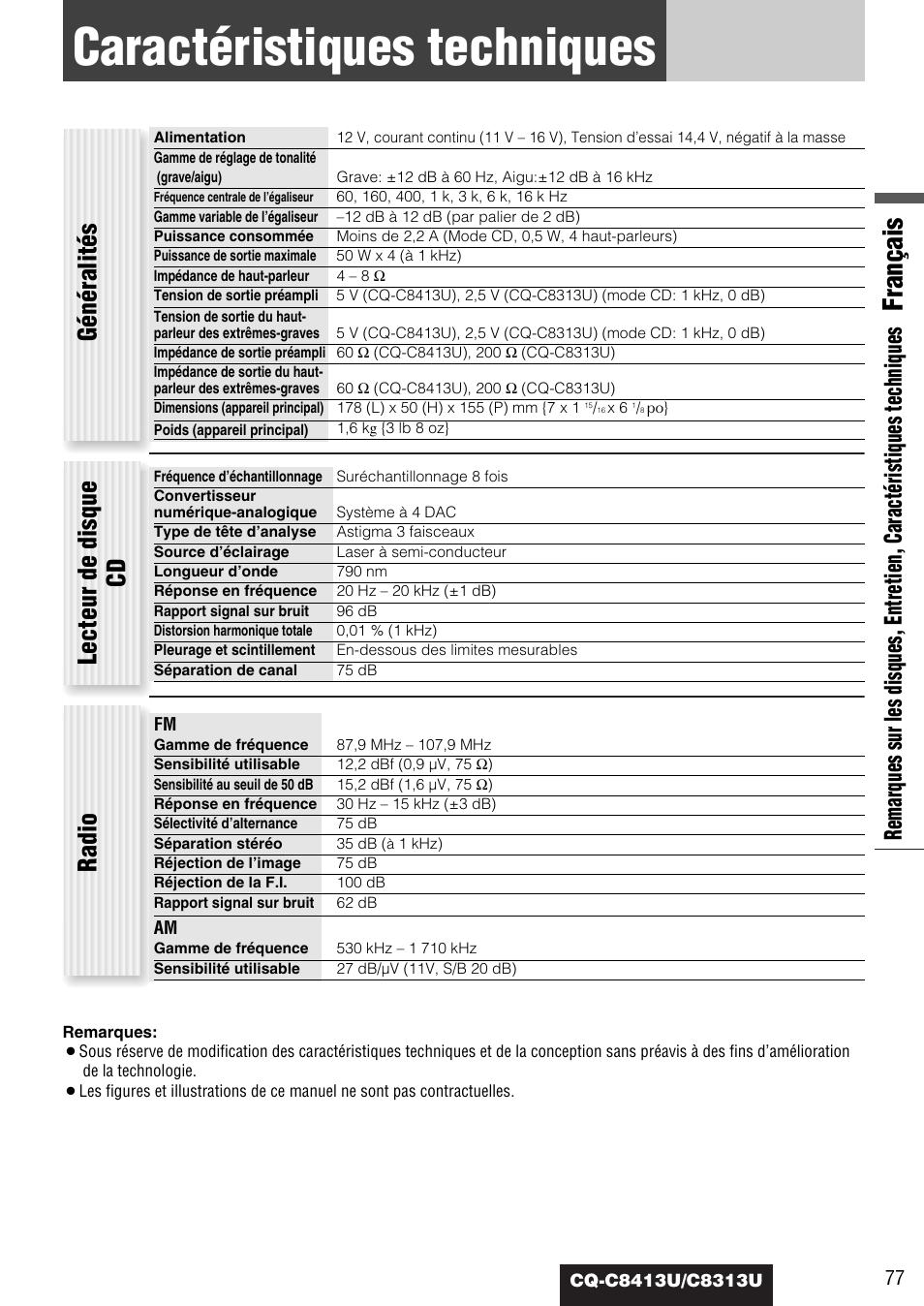 Caractéristiques techniques

Généralités

| | |
|---|---|
| Alimentation | 12 V, courant continu (11 V – 16 V), Tension d'essai 14,4 V, négatif à la masse |
| Gamme de réglage de tonalité (grave/aigu) | Grave: ±12 dB à 60 Hz, Aigu:±12 dB à 16 kHz |
| Fréquence centrale de l'égaliseur | 60, 160, 400, 1 k, 3 k, 6 k, 16 k Hz |
| Gamme variable de l'égaliseur | –12 dB à 12 dB (par palier de 2 dB) |
| Puissance consommée | Moins de 2,2 A (Mode CD, 0,5 W, 4 haut-parleurs) |
| Puissance de sortie maximale | 50 W x 4 (à 1 kHz) |
| Impédance de haut-parleur | 4 – 8 Ω |
| Tension de sortie préampli | 5 V (CQ-C8413U), 2,5 V (CQ-C8313U) (mode CD: 1 kHz, 0 dB) |
| Tension de sortie du haut-parleur des extrêmes-graves | 5 V (CQ-C8413U), 2,5 V (CQ-C8313U) (mode CD: 1 kHz, 0 dB) |
| Impédance de sortie préampli | 60 Ω (CQ-C8413U), 200 Ω (CQ-C8313U) |
| Impédance de sortie du haut-parleur des extrêmes-graves | 60 Ω (CQ-C8413U), 200 Ω (CQ-C8313U) |
| Dimensions (appareil principal) | 178 (L) x 50 (H) x 155 (P) mm {7 x 1 $^{15}/_{16}$ x 6 $^{1}/_{8}$ po} |
| Poids (appareil principal) | 1,6 kg {3 lb 8 oz} |

Lecteur de disque CD

| | |
|---|---|
| Fréquence d'échantillonnage | Suréchantillonnage 8 fois |
| Convertisseur numérique-analogique | Système à 4 DAC |
| Type de tête d'analyse | Astigma 3 faisceaux |
| Source d'éclairage | Laser à semi-conducteur |
| Longueur d'onde | 790 nm |
| Réponse en fréquence | 20 Hz – 20 kHz (±1 dB) |
| Rapport signal sur bruit | 96 dB |
| Distorsion harmonique totale | 0,01 % (1 kHz) |
| Pleurage et scintillement | En-dessous des limites mesurables |
| Séparation de canal | 75 dB |

Radio

| | |
|---|---|
| FM | |
| Gamme de fréquence | 87,9 MHz – 107,9 MHz |
| Sensibilité utilisable | 12,2 dBf (0,9 μV, 75 Ω) |
| Sensibilité au seuil de 50 dB | 15,2 dBf (1,6 μV, 75 Ω) |
| Réponse en fréquence | 30 Hz – 15 kHz (±3 dB) |
| Sélectivité d'alternance | 75 dB |
| Séparation stéréo | 35 dB (à 1 kHz) |
| Réjection de l'image | 75 dB |
| Réjection de la F.I. | 100 dB |
| Rapport signal sur bruit | 62 dB |
| AM | |
| Gamme de fréquence | 530 kHz – 1 710 kHz |
| Sensibilité utilisable | 27 dB/μV (11V, S/B 20 dB) |

Remarques:
● Sous réserve de modification des caractéristiques techniques et de la conception sans préavis à des fins d'amélioration de la technologie.
● Les figures et illustrations de ce manuel ne sont pas contractuelles.

Français
Remarques sur les disques, Entretien, Caractéristiques techniques

CQ-C8413U/C8313U
77